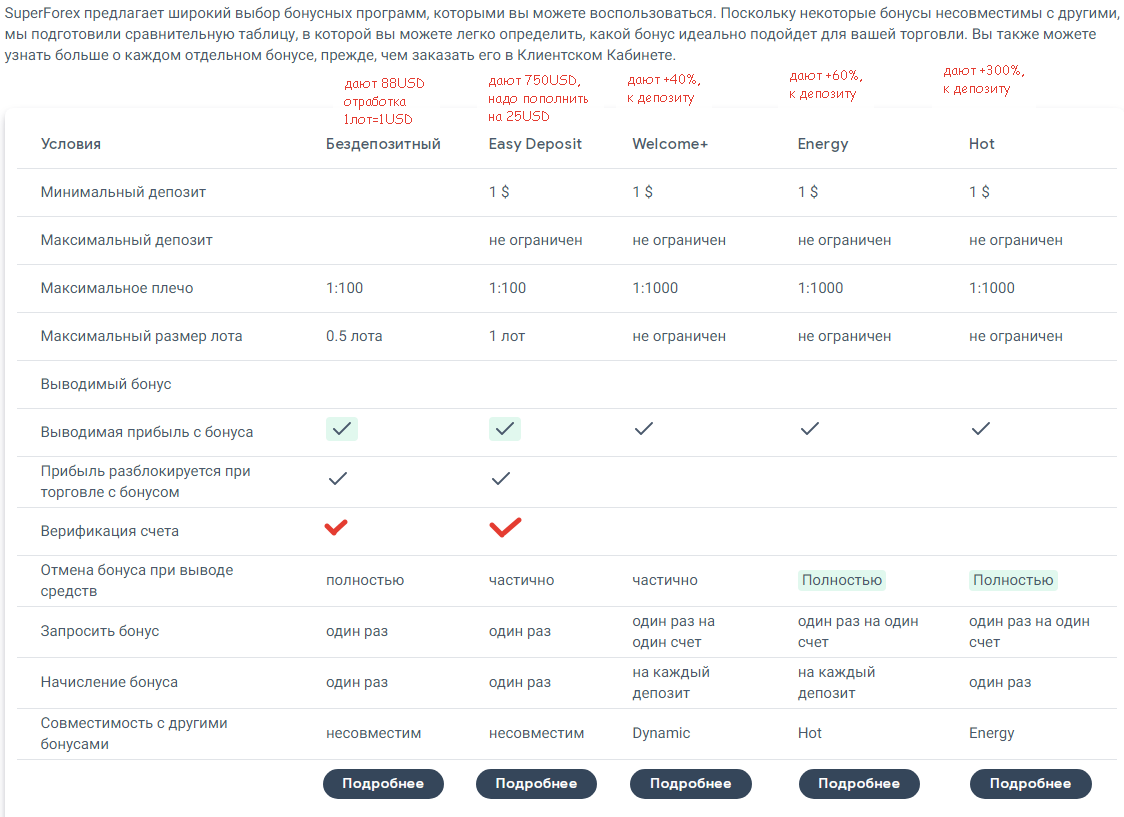 SuperForex предлагает широкий выбор бонусных программ, которыми вы можете воспользоваться. Поскольку некоторые бонусы несовместимы с другими, мы подготовили сравнительную таблицу, в которой вы можете легко определить, какой бонус идеально подойдет для вашей торговли. Вы также можете узнать больше о каждом отдельном бонусе, прежде, чем заказать его в Клиентском Кабинете.

дают 88USD отработка 1лот=1USD

дают 750USD, надо пополнить на 25USD

дают +40%, к депозиту

дают +60%, к депозиту

дают +300%, к депозиту

| Условия | Бездепозитный | Easy Deposit | Welcome+ | Energy | Hot |
|---|---|---|---|---|---|
| Минимальный депозит | | 1 $ | 1 $ | 1 $ | 1 $ |
| Максимальный депозит | | не ограничен | не ограничен | не ограничен | не ограничен |
| Максимальное плечо | 1:100 | 1:100 | 1:1000 | 1:1000 | 1:1000 |
| Максимальный размер лота | 0.5 лота | 1 лот | не ограничен | не ограничен | не ограничен |
| Выводимый бонус | | | | | |
| Выводимая прибыль с бонуса | ✓ | ✓ | ✓ | ✓ | ✓ |
| Прибыль разблокируется при торговле с бонусом | ✓ | ✓ | | | |
| Верификация счета | ✓ | ✓ | | | |
| Отмена бонуса при выводе средств | полностью | частично | частично | Полностью | Полностью |
| Запросить бонус | один раз | один раз | один раз на один счет | один раз на один счет | один раз на один счет |
| Начисление бонуса | один раз | один раз | на каждый депозит | на каждый депозит | один раз |
| Совместимость с другими бонусами | несовместим | несовместим | Dynamic | Hot | Energy |
| | Подробнее | Подробнее | Подробнее | Подробнее | Подробнее |